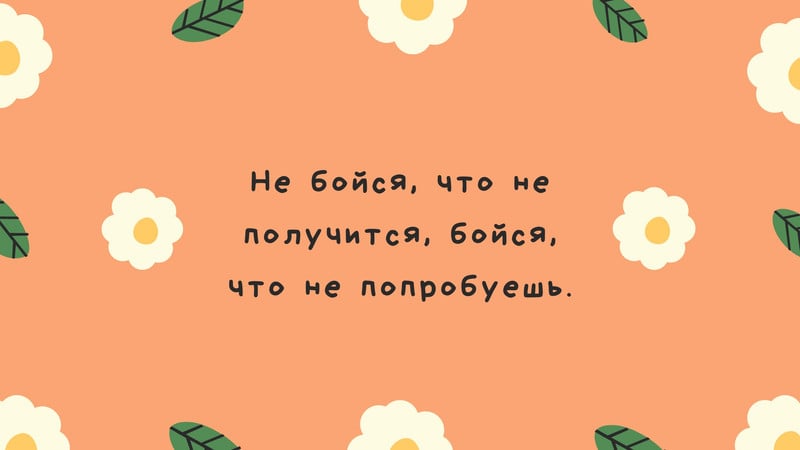 Не бойся, что не получится, бойся, что не попробуешь.